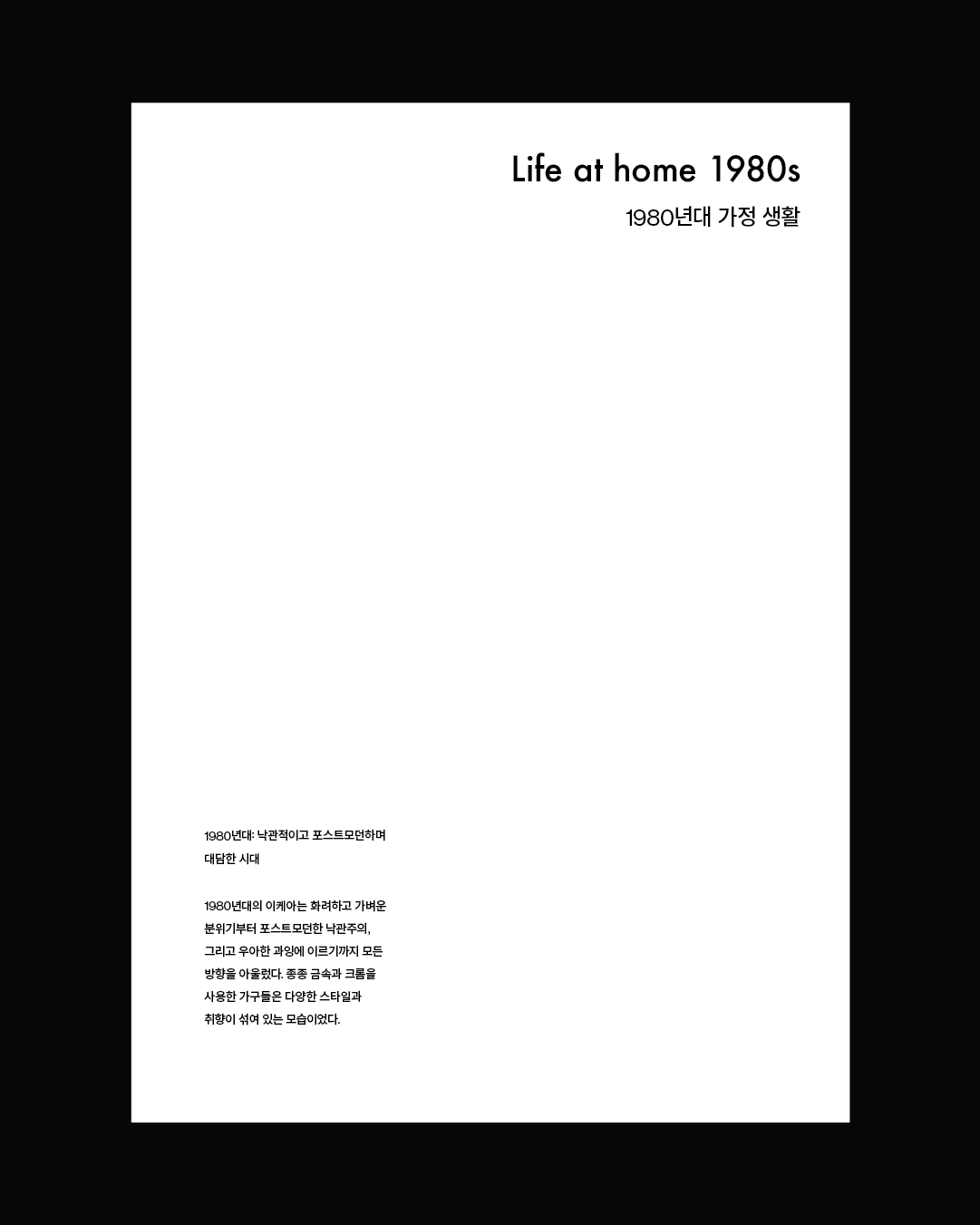 Life at home 1980s

1980년대 가정 생활

1980년대: 낙관적이고 포스트모던하며 대담한 시대

1980년대의 이케아는 화려하고 가벼운 분위기부터 포스트모던한 낙관주의, 그리고 우아한 과잉에 이르기까지 모든 방향을 아울렀다. 종종 금속과 크롬을 사용한 가구들은 다양한 스타일과 취향이 섞여 있는 모습이었다.